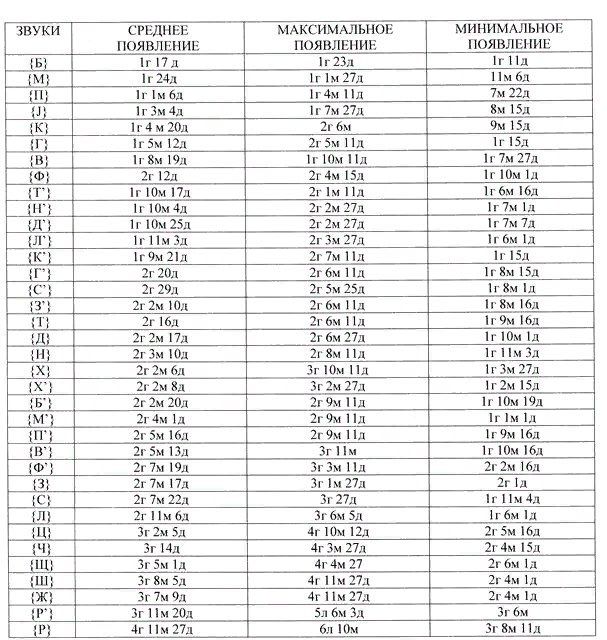 | ЗВУКИ | СРЕДНЕЕ ПОЯВЛЕНИЕ | МАКСИМАЛЬНОЕ ПОЯВЛЕНИЕ | МИНИМАЛЬНОЕ ПОЯВЛЕНИЕ |
|---|---|---|---|
| {Б} | 1г 17 д | 1г 23д | 1г 11д |
| {М} | 1г 24д | 1г 1м 27д | 11м 6д |
| {П} | 1г 1м 6д | 1г 4м 11д | 7м 22д |
| {J} | 1г 3м 4д | 1г 7м 27д | 8м 15д |
| {К} | 1г 4 м 20д | 2г 6м | 9м 15д |
| {Г} | 1г 5м 12д | 2г 5м 11д | 1г 15д |
| {В} | 1г 8м 19д | 1г 10м 11д | 1г 7м 27д |
| {Ф} | 2г 12д | 2г 4м 15д | 1г 10м 1д |
| {Т'} | 1г 10м 17д | 2г 1м 11д | 1г 6м 16д |
| {Н'} | 1г 10м 4д | 2г 2м 27д | 1г 7м 1д |
| {Д'} | 1г 10м 25д | 2г 2м 27д | 1г 7м 7д |
| {Л'} | 1г 11м 3д | 2г 3м 27д | 1г 6м 1д |
| {К'} | 1г 9м 21д | 2г 7м 11д | 1г 15д |
| {Г'} | 2г 20д | 2г 6м 11д | 1г 8м 15д |
| {С'} | 2г 29д | 2г 5м 25д | 1г 8м 1д |
| {З'} | 2г 2м 10д | 2г 6м 11д | 1г 8м 16д |
| {Т} | 2г 16д | 2г 6м 11д | 1г 9м 16д |
| {Д} | 2г 2м 17д | 2г 6м 27д | 1г 10м 1д |
| {Н} | 2г 3м 10д | 2г 8м 11д | 1г 11м 3д |
| {Х} | 2г 2м 6д | 3г 10м 11д | 1г 3м 27д |
| {Х'} | 2г 2м 8д | 3г 2м 27д | 1г 2м 15д |
| {Б'} | 2г 2м 20д | 2г 9м 11д | 1г 10м 19д |
| {М'} | 2г 4м 1д | 2г 9м 11д | 1г 1м 1д |
| {П'} | 2г 5м 16д | 2г 9м 11д | 1г 9м 16д |
| {В'} | 2г 5м 13д | 3г 11м | 1г 10м 16д |
| {Ф'} | 2г 7м 19д | 3г 3м 11д | 2г 2м 16д |
| {З} | 2г 7м 17д | 3г 1м 27д | 2г 1д |
| {С} | 2г 7м 22д | 3г 27д | 1г 11м 4д |
| {Л} | 2г 11м 6д | 3г 6м 5д | 1г 6м 1д |
| {Ц} | 3г 2м 5д | 4г 10м 12д | 2г 5м 16д |
| {Ч} | 3г 14д | 4г 3м 27д | 2г 4м 15д |
| {Щ} | 3г 5м 1д | 4г 4м 27 | 2г 6м 1д |
| {Ш} | 3г 8м 5д | 4г 11м 27д | 2г 4м 1д |
| {Ж} | 3г 7м 9д | 4г 11м 27д | 2г 4м 1д |
| {Р'} | 3г 11м 20д | 5л 6м 3д | 3г 6м |
| {Р} | 4г 11м 27д | 6л 10м | 3г 8м 11д |